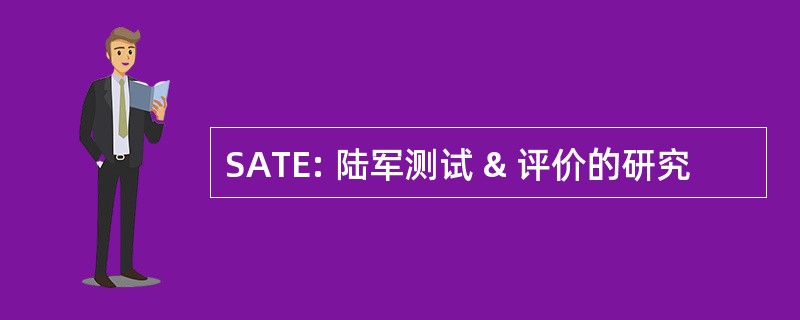 SATE: 陆军测试 & 评价的研究